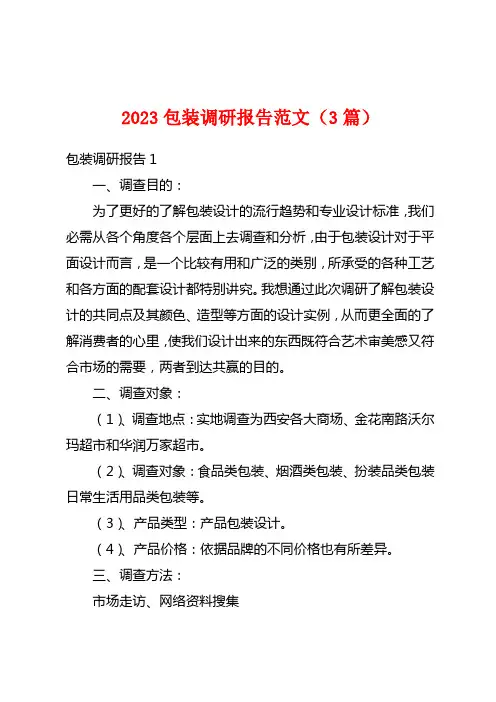 2023 包装调研报告范文（3 篇）

包装调研报告 1

一、调查目的：

为了更好的了解包装设计的流行趋势和专业设计标准，我们必需从各个角度各个层面上去调查和分析，由于包装设计对于平面设计而言，是一个比较有用和广泛的类别，所承受的各种工艺和各方面的配套设计都特别讲究。我想通过此次调研了解包装设计的共同点及其颜色、造型等方面的设计实例，从而更全面的了解消费者的心里，使我们设计出来的东西既符合艺术审美感又符合市场的需要，两者到达共赢的目的。

二、调查对象：

（1）、调查地点：实地调查为西安各大商场、金花南路沃尔玛超市和华润万家超市。

（2）、调查对象：食品类包装、烟酒类包装、扮装品类包装日常生活用品类包装等。

（3）、产品类型：产品包装设计。

（4）、产品价格：依据品牌的不同价格也有所差异。

三、调查方法：

市场走访、网络资料搜集